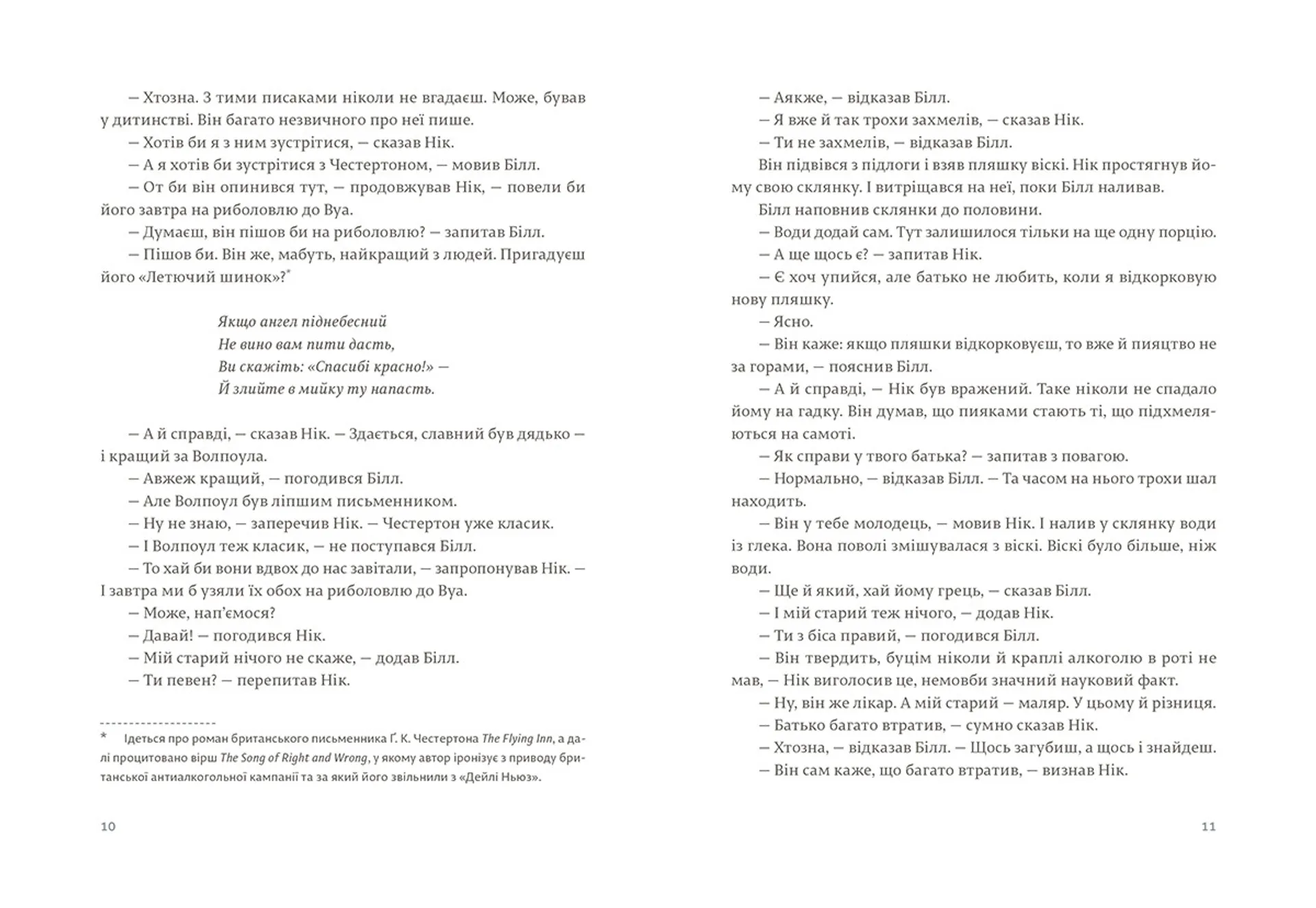 — Хтозна. З тими писаками ніколи не вгадаєш. Може, бував у дитинстві. Він багато незвичного про неї пише.

— Хотів би я з ним зустрітися, — сказав Нік.

— А я хотів би зустрітися з Честертоном, — мовив Білл.

— От би він опинився тут, — продовжував Нік, — повели би його завтра на риболовлю до Вуа.

— Думаєш, він пішов би на риболовлю? — запитав Білл.

— Пішов би. Він же, мабуть, найкращий з людей. Пригадуєш його «Летючий шинок»?*

Якщо ангел піднебесний
Не вино вам пити дасть,
Ви скажіть: «Спасибі красно!» —
Й злийте в мийку ту напасть.

— А й справді, — сказав Нік. — Здається, славний був дядько — і кращий за Волпоула.

— Авжеж кращий, — погодився Білл.

— Але Волпоул був ліпшим письменником.

— Ну не знаю, — заперечив Нік. — Честертон уже класик.

— І Волпоул теж класик, — не поступався Білл.

— То хай би вони вдвох до нас завітали, — запропонував Нік. — І завтра ми б узяли їх обох на риболовлю до Вуа.

— Може, нап'ємося?

— Давай! — погодився Нік.

— Мій старий нічого не скаже, — додав Білл.

— Ти певен? — перепитав Нік.

* Ідеться про роман британського письменника Ґ. К. Честертона The Flying Inn, а далі процитовано вірш The Song of Right and Wrong, у якому автор іронізує з приводу британської антиалкогольної кампанії та за який його звільнили з «Дейлі Ньюз».

10

— Аякже, — відказав Білл.

— Я вже й так трохи захмелів, — сказав Нік.

— Ти не захмелів, — відказав Білл.

Він підвівся з підлоги і взяв пляшку віскі. Нік простягнув йому свою склянку. І витріщався на неї, поки Білл наливав.

Білл наповнив склянки до половини.

— Води додай сам. Тут залишилося тільки на ще одну порцію.

— А ще щось є? — запитав Нік.

— Є хоч упийся, але батько не любить, коли я відкорковую нову пляшку.

— Ясно.

— Він каже: якщо пляшки відкорковуєш, то вже й пияцтво не за горами, — пояснив Білл.

— А й справді, — Нік був вражений. Таке ніколи не спадало йому на гадку. Він думав, що пияками стають ті, що підхмеляються на самоті.

— Як справи у твого батька? — запитав з повагою.

— Нормально, — відказав Білл. — Та часом на нього трохи шал находить.

— Він у тебе молодець, — мовив Нік. І налив у склянку води із глека. Вона поволі змішувалася з віскі. Віскі було більше, ніж води.

— Ще й який, хай йому грець, — сказав Білл.

— І мій старий теж нічого, — додав Нік.

— Ти з біса правий, — погодився Білл.

— Він твердить, буцім ніколи й краплі алкоголю в роті не мав, — Нік виголосив це, немовби значний науковий факт.

— Ну, він же лікар. А мій старий — маляр. У цьому й різниця.

— Батько багато втратив, — сумно сказав Нік.

— Хтозна, — відказав Білл. — Щось загубиш, а щось і знайдеш.

— Він сам каже, що багато втратив, — визнав Нік.

11